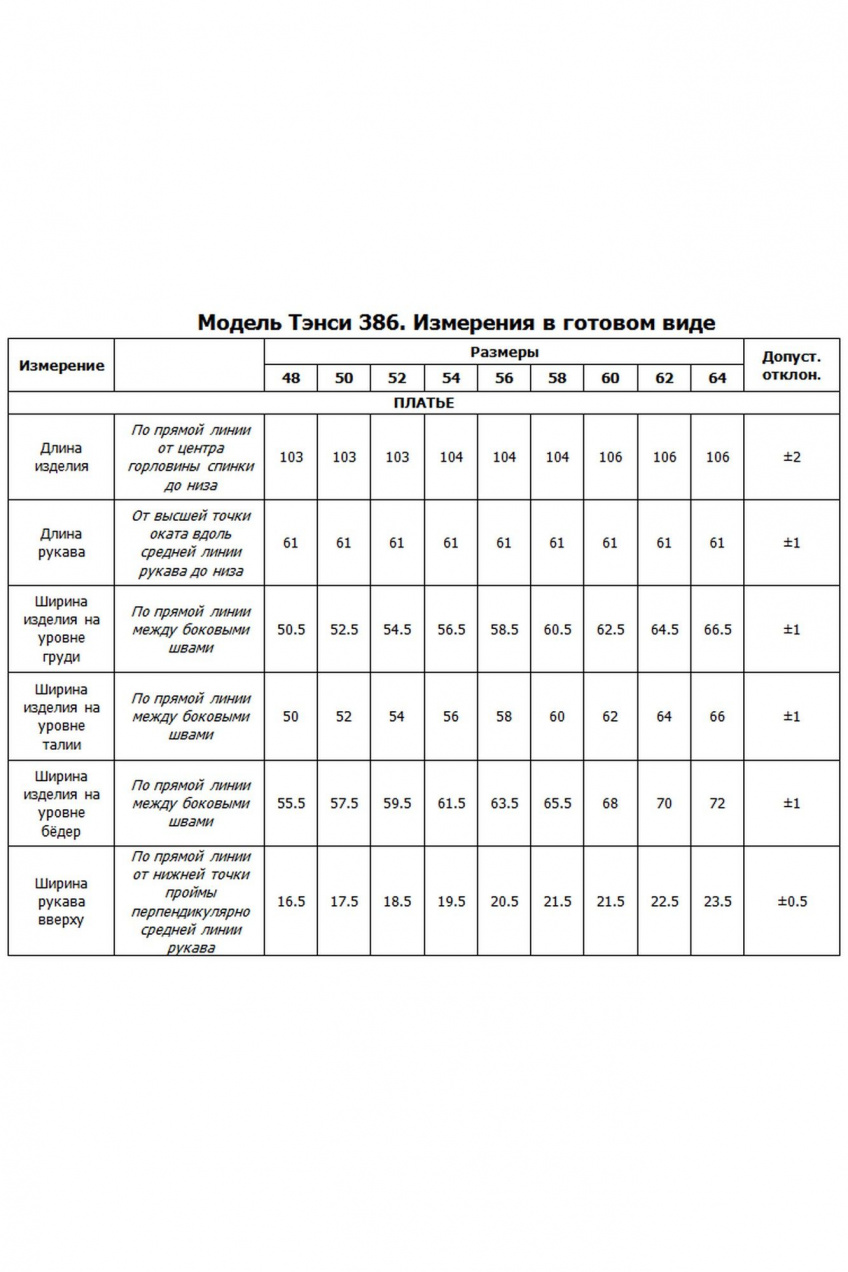 Модель Тэнси 386. Измерения в готовом виде

| Измерение | | Размеры | | | | | | | | | Допуст. отклон. |
|---|---|---|---|---|---|---|---|---|---|---|---|
| | | 48 | 50 | 52 | 54 | 56 | 58 | 60 | 62 | 64 | |
| ПЛАТЬЕ | | | | | | | | | | | |
| Длина изделия | По прямой линии от центра горловины спинки до низа | 103 | 103 | 103 | 104 | 104 | 104 | 106 | 106 | 106 | ±2 |
| Длина рукава | От высшей точки оката вдоль средней линии рукава до низа | 61 | 61 | 61 | 61 | 61 | 61 | 61 | 61 | 61 | ±1 |
| Ширина изделия на уровне груди | По прямой линии между боковыми швами | 50.5 | 52.5 | 54.5 | 56.5 | 58.5 | 60.5 | 62.5 | 64.5 | 66.5 | ±1 |
| Ширина изделия на уровне талии | По прямой линии между боковыми швами | 50 | 52 | 54 | 56 | 58 | 60 | 62 | 64 | 66 | ±1 |
| Ширина изделия на уровне бёдер | По прямой линии между боковыми швами | 55.5 | 57.5 | 59.5 | 61.5 | 63.5 | 65.5 | 68 | 70 | 72 | ±1 |
| Ширина рукава вверху | По прямой линии от нижней точки проймы перпендикулярно средней линии рукава | 16.5 | 17.5 | 18.5 | 19.5 | 20.5 | 21.5 | 21.5 | 22.5 | 23.5 | ±0.5 |